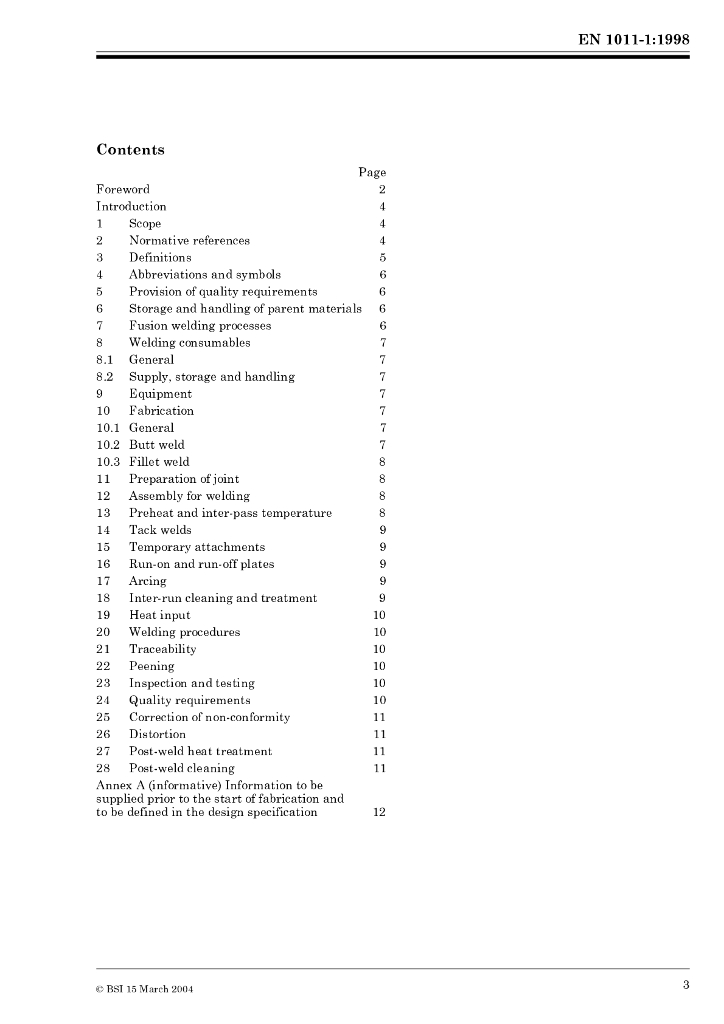 EN 1011-1:1998

Contents

| | | Page |
|---|---|---|
| Foreword | | 2 |
| Introduction | | 4 |
| 1 | Scope | 4 |
| 2 | Normative references | 4 |
| 3 | Definitions | 5 |
| 4 | Abbreviations and symbols | 6 |
| 5 | Provision of quality requirements | 6 |
| 6 | Storage and handling of parent materials | 6 |
| 7 | Fusion welding processes | 6 |
| 8 | Welding consumables | 7 |
| 8.1 | General | 7 |
| 8.2 | Supply, storage and handling | 7 |
| 9 | Equipment | 7 |
| 10 | Fabrication | 7 |
| 10.1 | General | 7 |
| 10.2 | Butt weld | 7 |
| 10.3 | Fillet weld | 8 |
| 11 | Preparation of joint | 8 |
| 12 | Assembly for welding | 8 |
| 13 | Preheat and inter-pass temperature | 8 |
| 14 | Tack welds | 9 |
| 15 | Temporary attachments | 9 |
| 16 | Run-on and run-off plates | 9 |
| 17 | Arcing | 9 |
| 18 | Inter-run cleaning and treatment | 9 |
| 19 | Heat input | 10 |
| 20 | Welding procedures | 10 |
| 21 | Traceability | 10 |
| 22 | Peening | 10 |
| 23 | Inspection and testing | 10 |
| 24 | Quality requirements | 10 |
| 25 | Correction of non-conformity | 11 |
| 26 | Distortion | 11 |
| 27 | Post-weld heat treatment | 11 |
| 28 | Post-weld cleaning | 11 |
| Annex A (informative) Information to be supplied prior to the start of fabrication and to be defined in the design specification | | 12 |

© BSI 15 March 2004

3